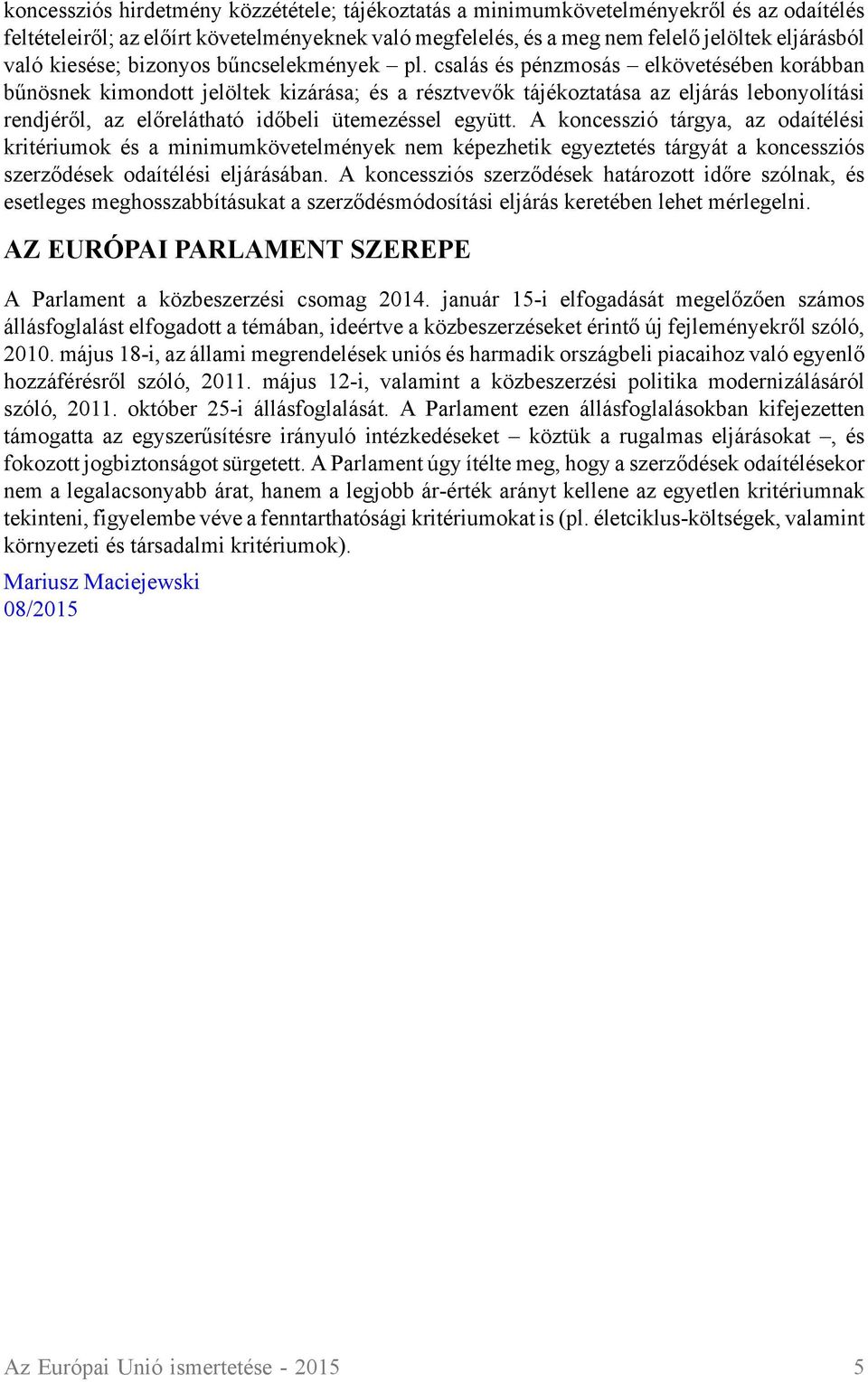 koncessziós hirdetmény közzététele; tájékoztatás a minimumkövetelményekről és az odaítélés feltételeiről; az előírt követelményeknek való megfelelés, és a meg nem felelő jelöltek eljárásból való kiesése; bizonyos bűncselekmények – pl. csalás és pénzmosás – elkövetésében korábban bűnösnek kimondott jelöltek kizárása; és a résztvevők tájékoztatása az eljárás lebonyolítási rendjéről, az előrelátható időbeli ütemezéssel együtt. A koncesszió tárgya, az odaítélési kritériumok és a minimumkövetelmények nem képezhetik egyeztetés tárgyát a koncessziós szerződések odaítélési eljárásában. A koncessziós szerződések határozott időre szólnak, és esetleges meghosszabbításukat a szerződésmódosítási eljárás keretében lehet mérlegelni.

AZ EURÓPAI PARLAMENT SZEREPE

A Parlament a közbeszerzési csomag 2014. január 15-i elfogadását megelőzően számos állásfoglalást elfogadott a témában, ideértve a közbeszerzéseket érintő új fejleményekről szóló, 2010. május 18-i, az állami megrendelések uniós és harmadik országbeli piacaihoz való egyenlő hozzáférésről szóló, 2011. május 12-i, valamint a közbeszerzési politika modernizálásáról szóló, 2011. október 25-i állásfoglalását. A Parlament ezen állásfoglalásokban kifejezetten támogatta az egyszerűsítésre irányuló intézkedéseket – köztük a rugalmas eljárásokat –, és fokozott jogbiztonságot sürgetett. A Parlament úgy ítélte meg, hogy a szerződések odaítélésekor nem a legalacsonyabb árat, hanem a legjobb ár-érték arányt kellene az egyetlen kritériumnak tekinteni, figyelembe véve a fenntarthatósági kritériumokat is (pl. életciklus-költségek, valamint környezeti és társadalmi kritériumok).

Mariusz Maciejewski
08/2015

Az Európai Unió ismertetése - 2015 5